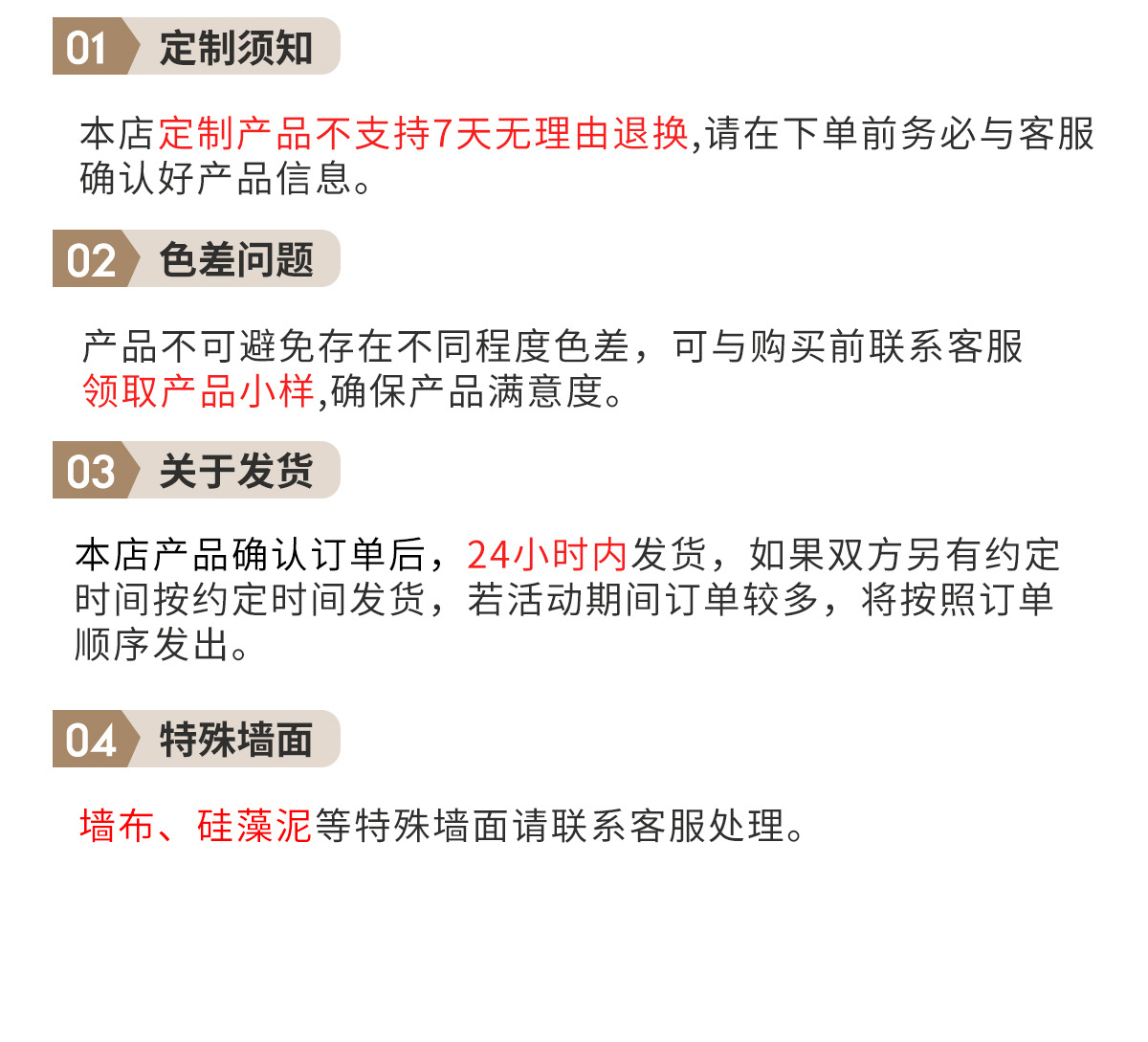 01 定制须知

本店定制产品不支持7天无理由退换,请在下单前务必与客服确认好产品信息。

02 色差问题

产品不可避免存在不同程度色差，可与购买前联系客服领取产品小样,确保产品满意度。

03 关于发货

本店产品确认订单后，24小时内发货，如果双方另有约定时间按约定时间发货，若活动期间订单较多，将按照订单顺序发出。

04 特殊墙面

墙布、硅藻泥等特殊墙面请联系客服处理。